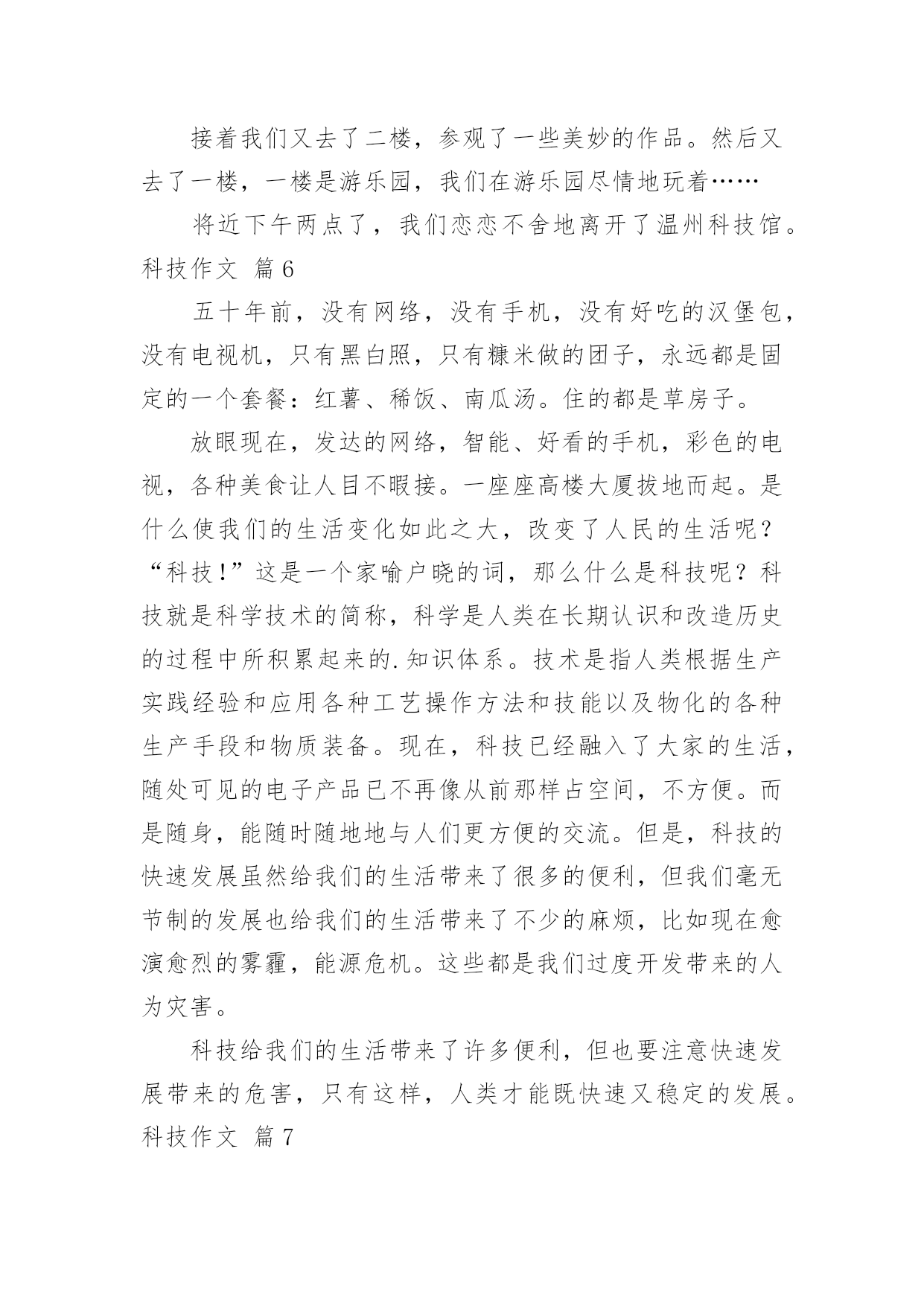 接着我们又去了二楼，参观了一些美妙的作品。然后又去了一楼，一楼是游乐园，我们在游乐园尽情地玩着……

将近下午两点了，我们恋恋不舍地离开了温州科技馆。

科技作文 篇6

五十年前，没有网络，没有手机，没有好吃的汉堡包，没有电视机，只有黑白照，只有糠米做的团子，永远都是固定的一个套餐：红薯、稀饭、南瓜汤。住的都是草房子。

放眼现在，发达的网络，智能、好看的手机，彩色的电视，各种美食让人目不暇接。一座座高楼大厦拔地而起。是什么使我们的生活变化如此之大，改变了人民的生活呢？“科技!”这是一个家喻户晓的词，那么什么是科技呢？科技就是科学技术的简称，科学是人类在长期认识和改造历史的过程中所积累起来的.知识体系。技术是指人类根据生产实践经验和应用各种工艺操作方法和技能以及物化的各种生产手段和物质装备。现在，科技已经融入了大家的生活，随处可见的电子产品已不再像从前那样占空间，不方便。而是随身，能随时随地地与人们更方便的交流。但是，科技的快速发展虽然给我们的生活带来了很多的便利，但我们毫无节制的发展也给我们的生活带来了不少的麻烦，比如现在愈演愈烈的雾霾，能源危机。这些都是我们过度开发带来的人为灾害。

科技给我们的生活带来了许多便利，但也要注意快速发展带来的危害，只有这样，人类才能既快速又稳定的发展。

科技作文 篇7